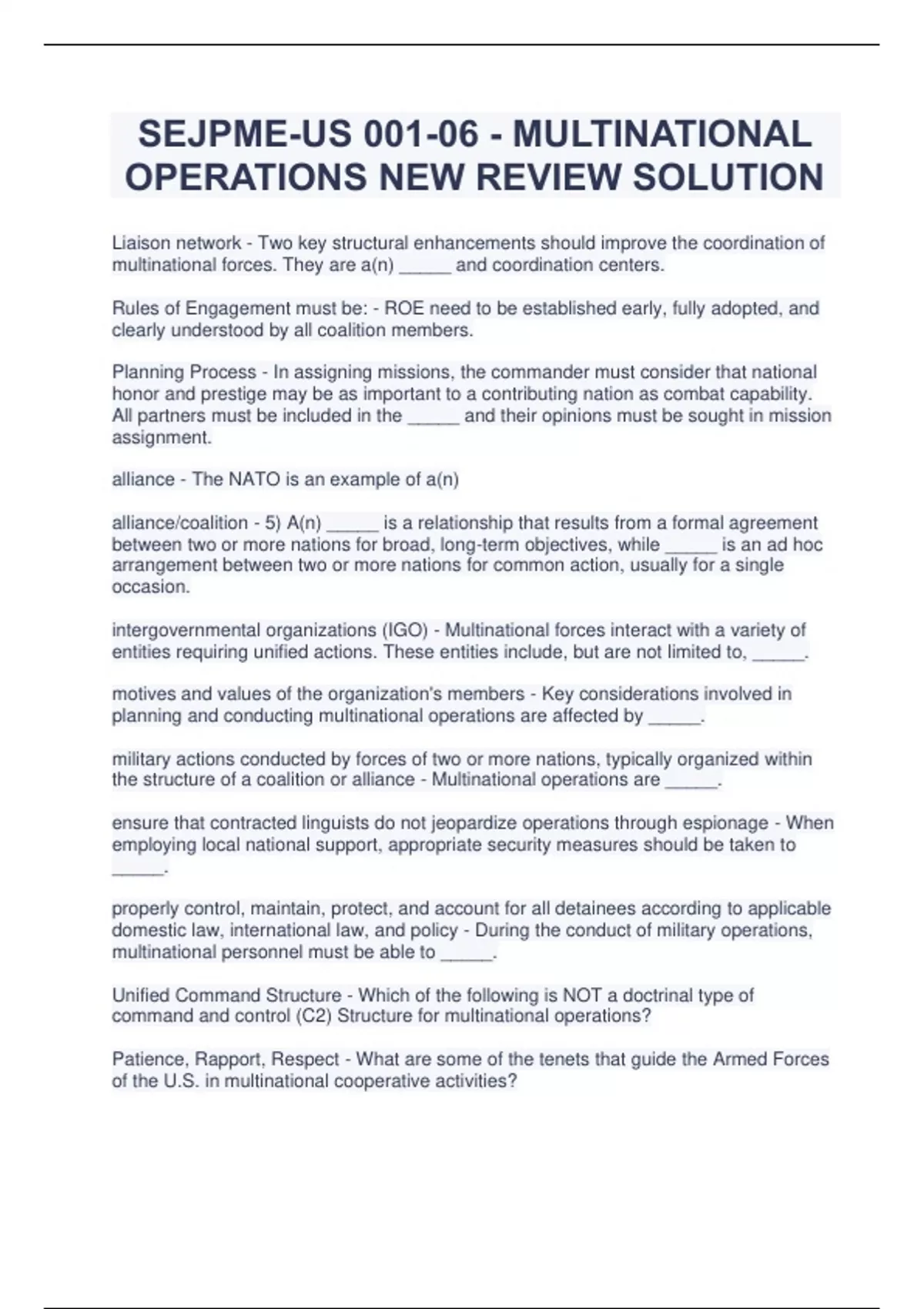 SEJPME-US 001-06 - MULTINATIONAL OPERATIONS NEW REVIEW SOLUTION

Liaison network - Two key structural enhancements should improve the coordination of multinational forces. They are a(n) _____ and coordination centers.

Rules of Engagement must be: - ROE need to be established early, fully adopted, and clearly understood by all coalition members.

Planning Process - In assigning missions, the commander must consider that national honor and prestige may be as important to a contributing nation as combat capability. All partners must be included in the _____ and their opinions must be sought in mission assignment.

alliance - The NATO is an example of a(n)

alliance/coalition - 5) A(n) _____ is a relationship that results from a formal agreement between two or more nations for broad, long-term objectives, while _____ is an ad hoc arrangement between two or more nations for common action, usually for a single occasion.

intergovernmental organizations (IGO) - Multinational forces interact with a variety of entities requiring unified actions. These entities include, but are not limited to, _____.

motives and values of the organization's members - Key considerations involved in planning and conducting multinational operations are affected by _____.

military actions conducted by forces of two or more nations, typically organized within the structure of a coalition or alliance - Multinational operations are _____.

ensure that contracted linguists do not jeopardize operations through espionage - When employing local national support, appropriate security measures should be taken to _____.

properly control, maintain, protect, and account for all detainees according to applicable domestic law, international law, and policy - During the conduct of military operations, multinational personnel must be able to _____.

Unified Command Structure - Which of the following is NOT a doctrinal type of command and control (C2) Structure for multinational operations?

Patience, Rapport, Respect - What are some of the tenets that guide the Armed Forces of the U.S. in multinational cooperative activities?